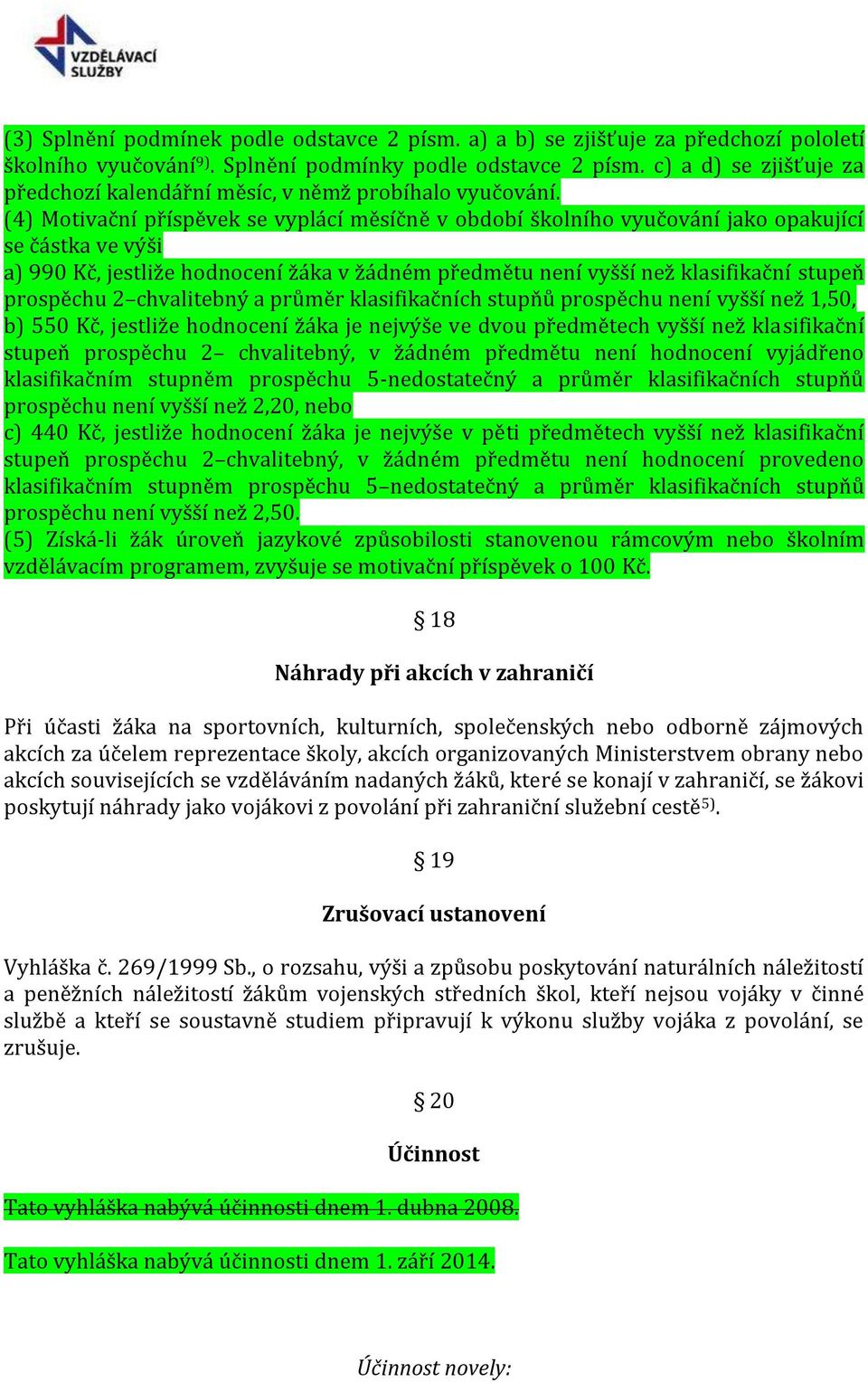 VZDĚLÁVACÍ SLUŽBY

(3) Splnění podmínek podle odstavce 2 písm. a) a b) se zjišťuje za předchozí pololetí školního vyučování$^{9)}$. Splnění podmínky podle odstavce 2 písm. c) a d) se zjišťuje za předchozí kalendářní měsíc, v němž probíhalo vyučování.
(4) Motivační příspěvek se vyplácí měsíčně v období školního vyučování jako opakující se částka ve výši
a) 990 Kč, jestliže hodnocení žáka v žádném předmětu není vyšší než klasifikační stupeň prospěchu 2–chvalitebný a průměr klasifikačních stupňů prospěchu není vyšší než 1,50,
b) 550 Kč, jestliže hodnocení žáka je nejvýše ve dvou předmětech vyšší než klasifikační stupeň prospěchu 2– chvalitebný, v žádném předmětu není hodnocení vyjádřeno klasifikačním stupněm prospěchu 5-nedostatečný a průměr klasifikačních stupňů prospěchu není vyšší než 2,20, nebo
c) 440 Kč, jestliže hodnocení žáka je nejvýše v pěti předmětech vyšší než klasifikační stupeň prospěchu 2–chvalitebný, v žádném předmětu není hodnocení provedeno klasifikačním stupněm prospěchu 5–nedostatečný a průměr klasifikačních stupňů prospěchu není vyšší než 2,50.
(5) Získá-li žák úroveň jazykové způsobilosti stanovenou rámcovým nebo školním vzdělávacím programem, zvyšuje se motivační příspěvek o 100 Kč.

§ 18

Náhrady při akcích v zahraničí

Při účasti žáka na sportovních, kulturních, společenských nebo odborně zájmových akcích za účelem reprezentace školy, akcích organizovaných Ministerstvem obrany nebo akcích souvisejících se vzděláváním nadaných žáků, které se konají v zahraničí, se žákovi poskytují náhrady jako vojákovi z povolání při zahraniční služební cestě$^{5)}$.

§ 19

Zrušovací ustanovení

Vyhláška č. 269/1999 Sb., o rozsahu, výši a způsobu poskytování naturálních náležitostí a peněžních náležitostí žákům vojenských středních škol, kteří nejsou vojáky v činné službě a kteří se soustavně studiem připravují k výkonu služby vojáka z povolání, se zrušuje.

§ 20

Účinnost

Tato vyhláška nabývá účinnosti dnem 1. dubna 2008.

Tato vyhláška nabývá účinnosti dnem 1. září 2014.

Účinnost novely: